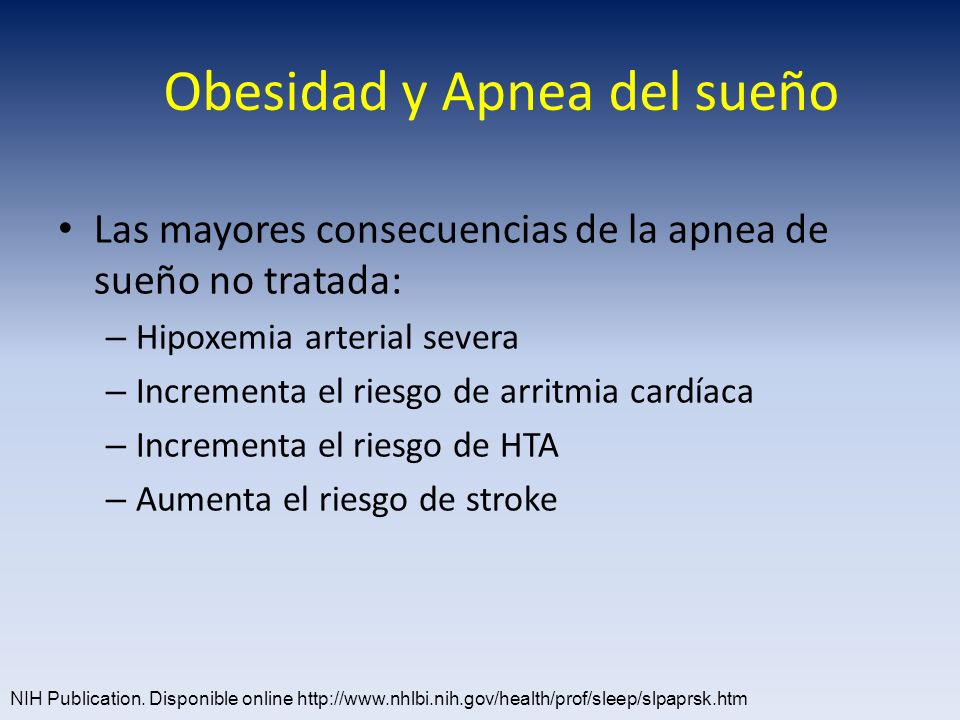 Obesidad y Apnea del sueño

• Las mayores consecuencias de la apnea de sueño no tratada:
– Hipoxemia arterial severa
– Incrementa el riesgo de arritmia cardíaca
– Incrementa el riesgo de HTA
– Aumenta el riesgo de stroke

NIH Publication. Disponible online http://www.nhlbi.nih.gov/health/prof/sleep/slpaprsk.htm